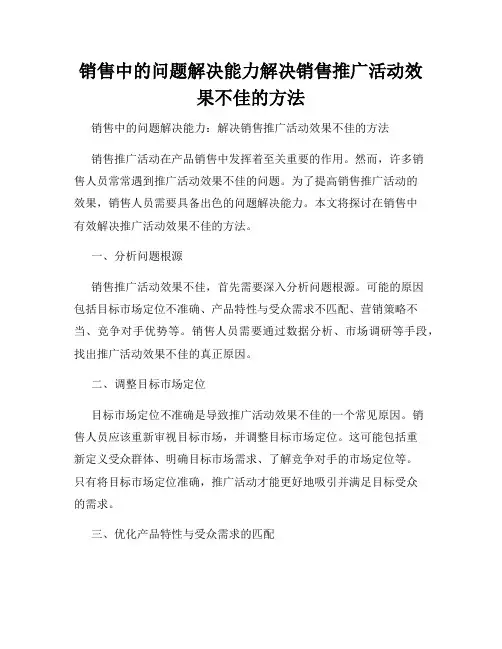 销售中的问题解决能力解决销售推广活动效果不佳的方法

销售中的问题解决能力：解决销售推广活动效果不佳的方法

销售推广活动在产品销售中发挥着至关重要的作用。然而，许多销售人员常常遇到推广活动效果不佳的问题。为了提高销售推广活动的效果，销售人员需要具备出色的问题解决能力。本文将探讨在销售中有效解决推广活动效果不佳的方法。

一、分析问题根源

销售推广活动效果不佳，首先需要深入分析问题根源。可能的原因包括目标市场定位不准确、产品特性与受众需求不匹配、营销策略不当、竞争对手优势等。销售人员需要通过数据分析、市场调研等手段，找出推广活动效果不佳的真正原因。

二、调整目标市场定位

目标市场定位不准确是导致推广活动效果不佳的一个常见原因。销售人员应该重新审视目标市场，并调整目标市场定位。这可能包括重新定义受众群体、明确目标市场需求、了解竞争对手的市场定位等。只有将目标市场定位准确，推广活动才能更好地吸引并满足目标受众的需求。

三、优化产品特性与受众需求的匹配